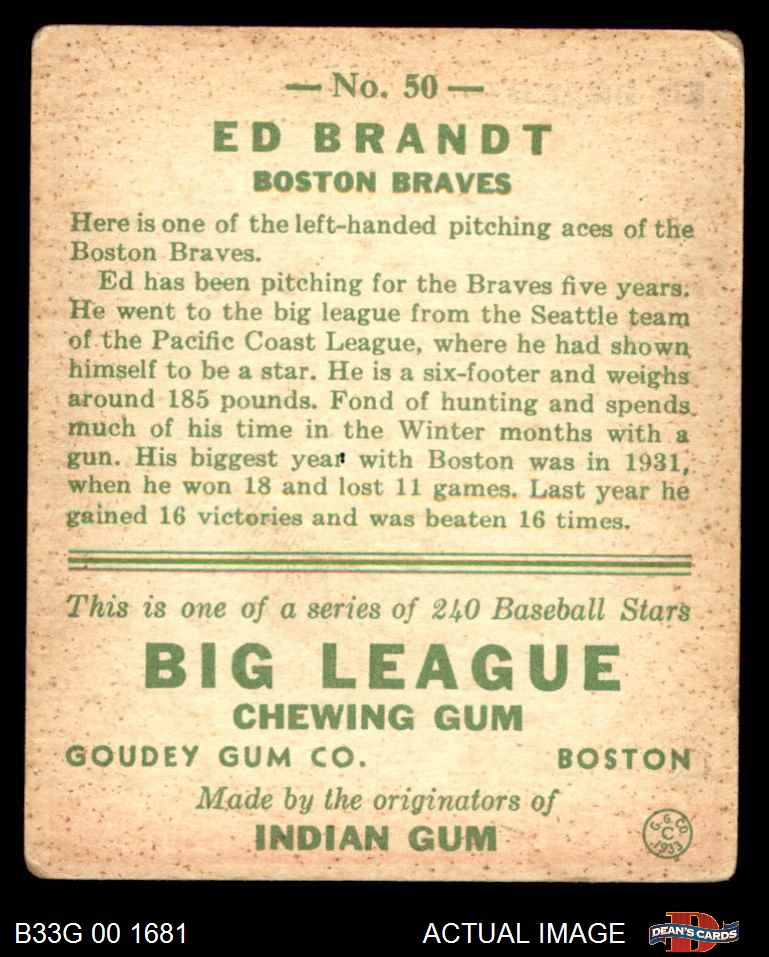 — No. 50 —

ED BRANDT

BOSTON BRAVES

Here is one of the left-handed pitching aces of the Boston Braves.

Ed has been pitching for the Braves five years. He went to the big league from the Seattle team of the Pacific Coast League, where he had shown himself to be a star. He is a six-footer and weighs around 185 pounds. Fond of hunting and spends much of his time in the Winter months with a gun. His biggest year with Boston was in 1931, when he won 18 and lost 11 games. Last year he gained 16 victories and was beaten 16 times.

This is one of a series of 240 Baseball Stars

BIG LEAGUE

CHEWING GUM

GOUDEY GUM CO. BOSTON

Made by the originators of

INDIAN GUM

G. G. CO. C 1933

B33G 00 1681

ACTUAL IMAGE

DEAN'S CARDS